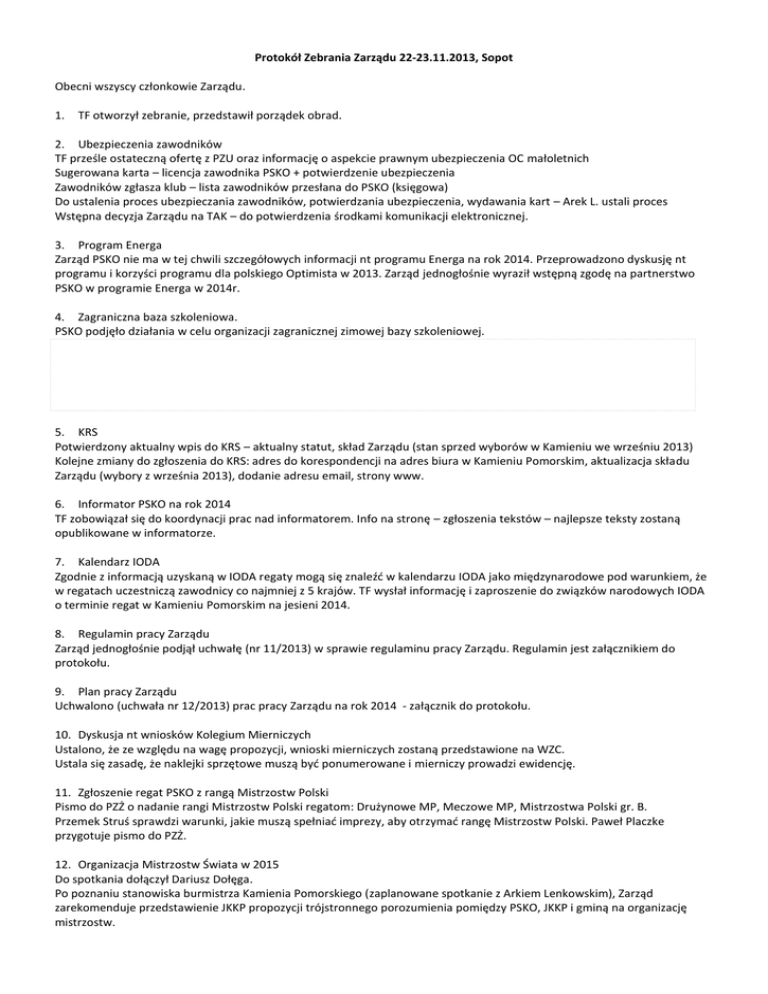 Protokół Zebrania Zarządu 22-23.11.2013, Sopot

Obecni wszyscy członkowie Zarządu.

1. TF otworzył zebranie, przedstawił porządek obrad.

2. Ubezpieczenia zawodników
TF prześle ostateczną ofertę z PZU oraz informację o aspekcie prawnym ubezpieczenia OC małoletnich
Sugerowana karta – licencja zawodnika PSKO + potwierdzenie ubezpieczenia
Zawodników zgłasza klub – lista zawodników przesłana do PSKO (księgowa)
Do ustalenia proces ubezpieczania zawodników, potwierdzania ubezpieczenia, wydawania kart – Arek L. ustali proces
Wstępna decyzja Zarządu na TAK – do potwierdzenia środkami komunikacji elektronicznej.

3. Program Energa
Zarząd PSKO nie ma w tej chwili szczegółowych informacji nt programu Energa na rok 2014. Przeprowadzono dyskusję nt programu i korzyści programu dla polskiego Optimista w 2013. Zarząd jednogłośnie wyraził wstępną zgodę na partnerstwo PSKO w programie Energa w 2014r.

4. Zagraniczna baza szkoleniowa.
PSKO podjęło działania w celu organizacji zagranicznej zimowej bazy szkoleniowej.

5. KRS
Potwierdzony aktualny wpis do KRS – aktualny statut, skład Zarządu (stan sprzed wyborów w Kamieniu we wrześniu 2013)
Kolejne zmiany do zgłoszenia do KRS: adres do korespondencji na adres biura w Kamieniu Pomorskim, aktualizacja składu Zarządu (wybory z września 2013), dodanie adresu email, strony www.

6. Informator PSKO na rok 2014
TF zobowiązał się do koordynacji prac nad informatorem. Info na stronę – zgłoszenia tekstów – najlepsze teksty zostaną opublikowane w informatorze.

7. Kalendarz IODA
Zgodnie z informacją uzyskaną w IODA regaty mogą się znaleźć w kalendarzu IODA jako międzynarodowe pod warunkiem, że w regatach uczestniczą zawodnicy co najmniej z 5 krajów. TF wysłał informację i zaproszenie do związków narodowych IODA o terminie regat w Kamieniu Pomorskim na jesieni 2014.

8. Regulamin pracy Zarządu
Zarząd jednogłośnie podjął uchwałę (nr 11/2013) w sprawie regulaminu pracy Zarządu. Regulamin jest załącznikiem do protokołu.

9. Plan pracy Zarządu
Uchwalono (uchwała nr 12/2013) prac pracy Zarządu na rok 2014 - załącznik do protokołu.

10. Dyskusja nt wniosków Kolegium Mierniczych
Ustalono, że ze względu na wagę propozycji, wnioski mierniczych zostaną przedstawione na WZC.
Ustala się zasadę, że naklejki sprzętowe muszą być ponumerowane i mierniczy prowadzi ewidencję.

11. Zgłoszenie regat PSKO z rangą Mistrzostw Polski
Pismo do PZŻ o nadanie rangi Mistrzostw Polski regatom: Drużynowe MP, Meczowe MP, Mistrzostwa Polski gr. B.
Przemek Struś sprawdzi warunki, jakie muszą spełniać imprezy, aby otrzymać rangę Mistrzostw Polski. Paweł Placzke przygotuje pismo do PZŻ.

12. Organizacja Mistrzostw Świata w 2015
Do spotkania dołączył Dariusz Dołęga.
Po poznaniu stanowiska burmistrza Kamienia Pomorskiego (zaplanowane spotkanie z Arkiem Lenkowskim), Zarząd zarekomenduje przedstawienie JKKP propozycji trójstronnego porozumienia pomiędzy PSKO, JKKP i gminą na organizację mistrzostw.